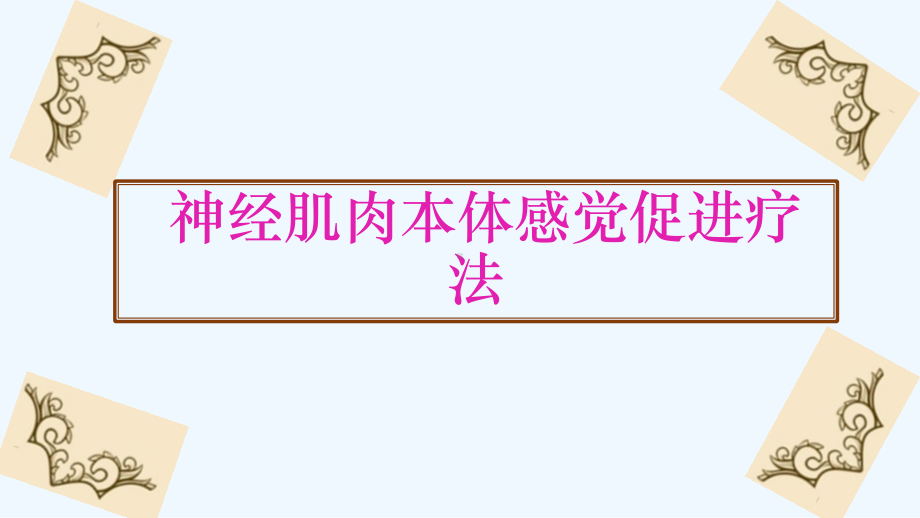 神经肌肉本体感觉促进疗法